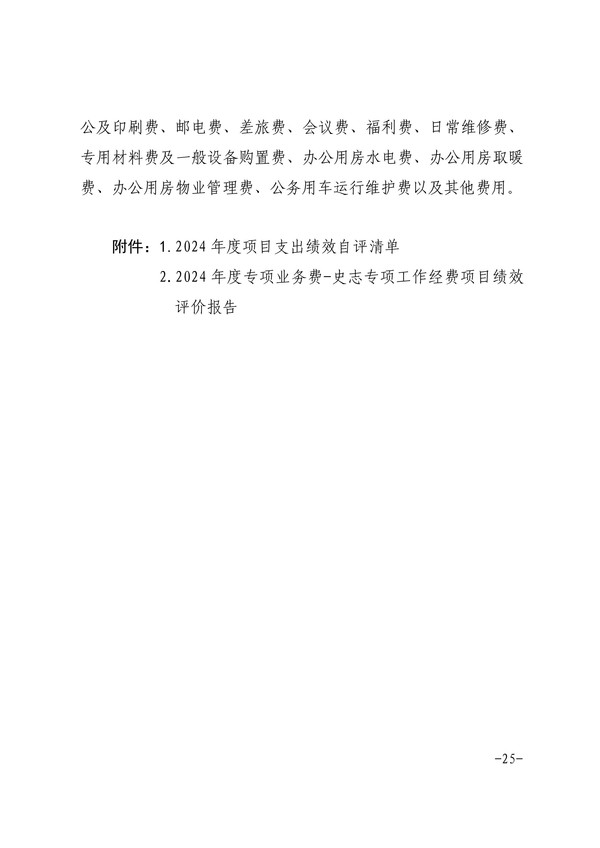 公及印刷费、邮电费、差旅费、会议费、福利费、日常维修费、专用材料费及一般设备购置费、办公用房水电费、办公用房取暖费、办公用房物业管理费、公务用车运行维护费以及其他费用。

附件：1.2024年度项目支出绩效自评清单
2.2024年度专项业务费-史志专项工作经费项目绩效评价报告

-25-